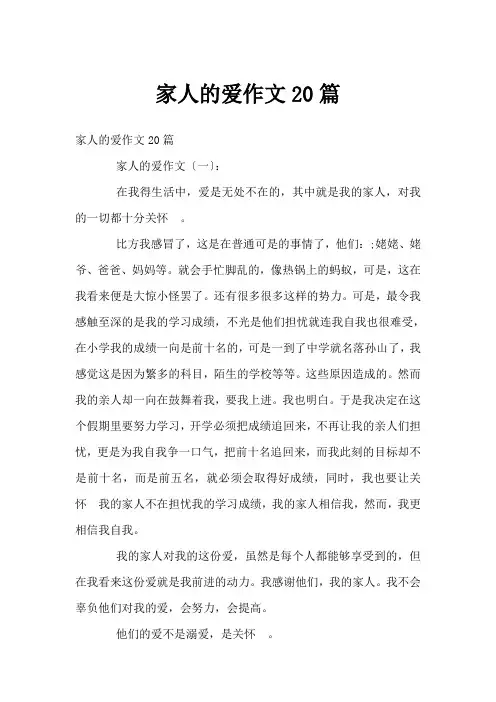 家人的爱作文20篇

家人的爱作文20篇

家人的爱作文〔一〕:

在我得生活中，爱是无处不在的，其中就是我的家人，对我的一切都十分关怀 。

比方我感冒了，这是在普通可是的事情了，他们:;姥姥、姥爷、爸爸、妈妈等。就会手忙脚乱的，像热锅上的蚂蚁，可是，这在我看来便是大惊小怪罢了。还有很多很多这样的势力。可是，最令我感触至深的是我的学习成绩，不光是他们担忧就连我自我也很难受，在小学我的成绩一向是前十名的，可是一到了中学就名落孙山了，我感觉这是因为繁多的科目，陌生的学校等等。这些原因造成的。然而我的亲人却一向在鼓舞着我，要我上进。我也明白。于是我决定在这个假期里要努力学习，开学必须把成绩追回来，不再让我的亲人们担忧，更是为我自我争一口气，把前十名追回来，而我此刻的目标却不是前十名，而是前五名，就必须会取得好成绩，同时，我也要让关怀 我的家人不在担忧我的学习成绩，我的家人相信我，然而，我更相信我自我。

我的家人对我的这份爱，虽然是每个人都能够享受到的，但在我看来这份爱就是我前进的动力。我感谢他们，我的家人。我不会辜负他们对我的爱，会努力，会提高。

他们的爱不是溺爱，是关怀 。